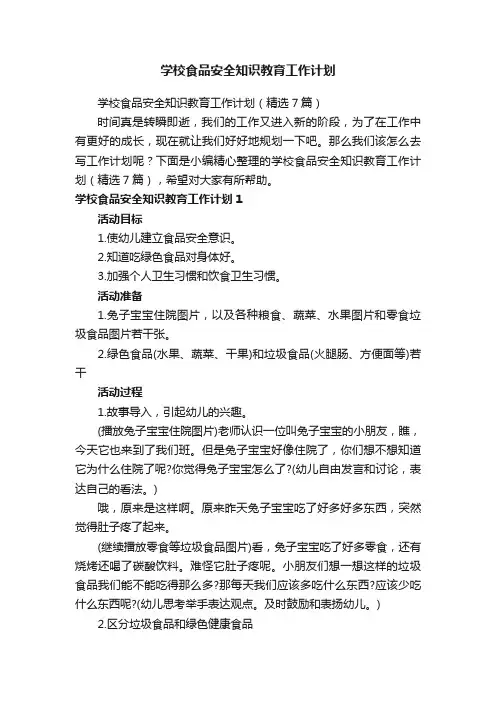 学校食品安全知识教育工作计划

学校食品安全知识教育工作计划（精选7篇）

时间真是转瞬即逝，我们的工作又进入新的阶段，为了在工作中有更好的成长，现在就让我们好好地规划一下吧。那么我们该怎么去写工作计划呢？下面是小编精心整理的学校食品安全知识教育工作计划（精选7篇），希望对大家有所帮助。

学校食品安全知识教育工作计划1

活动目标

1.使幼儿建立食品安全意识。

2.知道吃绿色食品对身体好。

3.加强个人卫生习惯和饮食卫生习惯。

活动准备

1.兔子宝宝住院图片，以及各种粮食、蔬菜、水果图片和零食垃圾食品图片若干张。

2.绿色食品(水果、蔬菜、干果)和垃圾食品(火腿肠、方便面等)若干

活动过程

1.故事导入，引起幼儿的兴趣。

(播放兔子宝宝住院图片)老师认识一位叫兔子宝宝的小朋友，瞧，今天它也来到了我们班。但是兔子宝宝好像住院了，你们想不想知道它为什么住院了呢?你觉得兔子宝宝怎么了?(幼儿自由发言和讨论，表达自己的看法。)

哦，原来是这样啊。原来昨天兔子宝宝吃了好多好多东西，突然觉得肚子疼了起来。

(继续播放零食等垃圾食品图片)看，兔子宝宝吃了好多零食，还有烧烤还喝了碳酸饮料。难怪它肚子疼呢。小朋友们想一想这样的垃圾食品我们能不能吃得那么多?那每天我们应该多吃什么东西?应该少吃什么东西呢?(幼儿思考举手表达观点。及时鼓励和表扬幼儿。)

2.区分垃圾食品和绿色健康食品